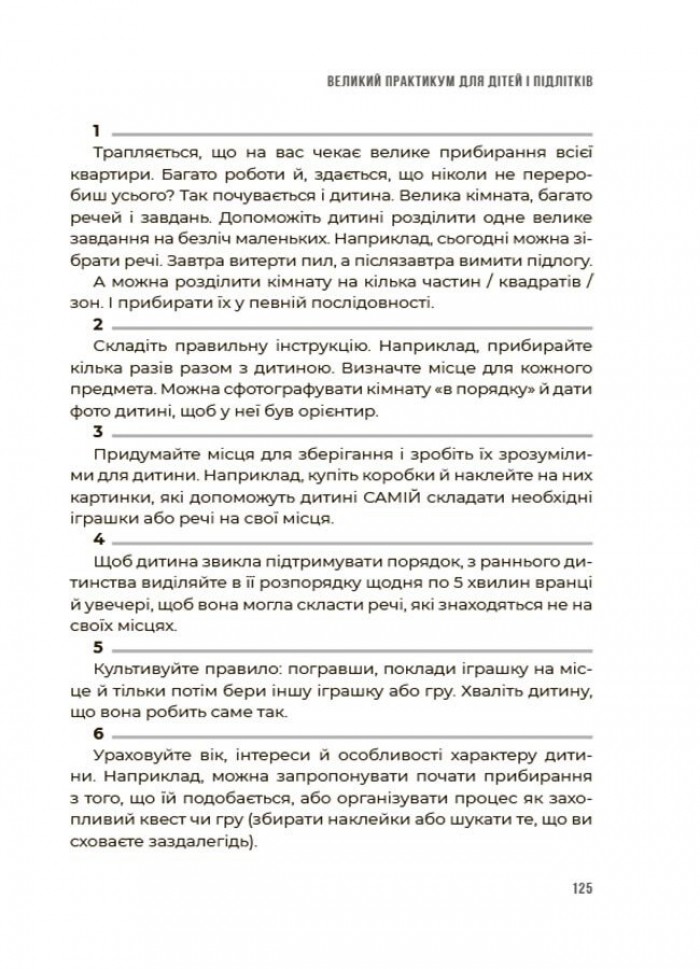 ВЕЛИКИЙ ПРАКТИКУМ ДЛЯ ДІТЕЙ І ПІДЛІТКІВ

1

Трапляється, що на вас чекає велике прибирання всієї квартири. Багато роботи й, здається, що ніколи не переробиш усього? Так почувається і дитина. Велика кімната, багато речей і завдань. Допоможіть дитині розділити одне велике завдання на безліч маленьких. Наприклад, сьогодні можна зібрати речі. Завтра витерти пил, а післязавтра вимити підлогу.

А можна розділити кімнату на кілька частин / квадратів / зон. І прибирати їх у певній послідовності.

2

Складіть правильну інструкцію. Наприклад, прибирайте кілька разів разом з дитиною. Визначте місце для кожного предмета. Можна сфотографувати кімнату «в порядку» й дати фото дитині, щоб у неї був орієнтир.

3

Придумайте місця для зберігання і зробіть їх зрозумілими для дитини. Наприклад, купіть коробки й наклейте на них картинки, які допоможуть дитині САМІЙ складати необхідні іграшки або речі на свої місця.

4

Щоб дитина звикла підтримувати порядок, з раннього дитинства виділяйте в її розпорядку щодня по 5 хвилин вранці й увечері, щоб вона могла скласти речі, які знаходяться не на своїх місцях.

5

Культивуйте правило: погравши, поклади іграшку на місце й тільки потім бери іншу іграшку або гру. Хваліть дитину, що вона робить саме так.

6

Ураховуйте вік, інтереси й особливості характеру дитини. Наприклад, можна запропонувати почати прибирання з того, що їй подобається, або організувати процес як захопливий квест чи гру (збирати наклейки або шукати те, що ви сховаєте заздалегідь).

125